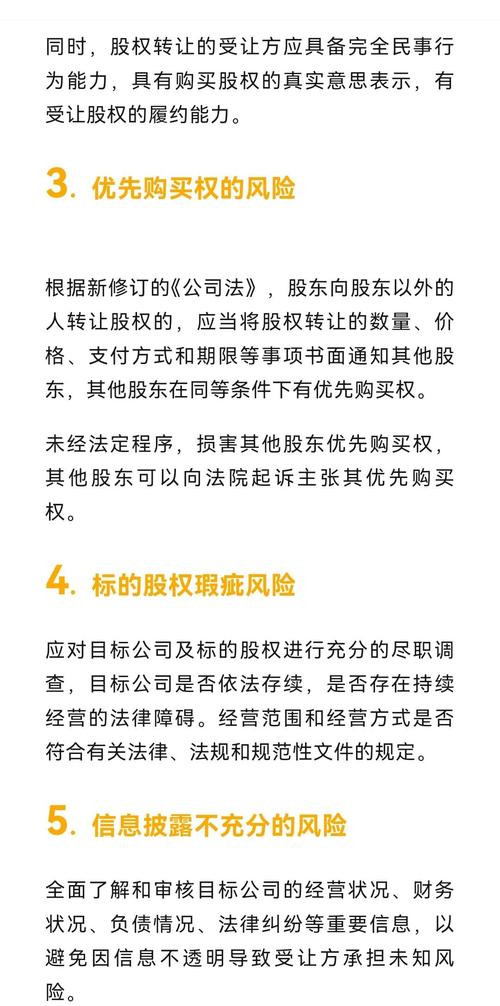 同时，股权转让的受让方应具备完全民事行为能力，具有购买股权的真实意思表示，有受让股权的履约能力。

3. 优先购买权的风险

根据新修订的《公司法》，股东向股东以外的人转让股权的，应当将股权转让的数量、价格、支付方式和期限等事项书面通知其他股东，其他股东在同等条件下有优先购买权。

未经法定程序，损害其他股东优先购买权，其他股东可以向法院起诉主张其优先购买权。

4. 标的股权瑕疵风险

应对目标公司及标的股权进行充分的尽职调查，目标公司是否依法存续，是否存在持续经营的法律障碍。经营范围和经营方式是否符合有关法律、法规和规范性文件的规定。

5. 信息披露不充分的风险

全面了解和审核目标公司的经营状况、财务状况、负债情况、法律纠纷等重要信息，以避免因信息不透明导致受让方承担未知风险。